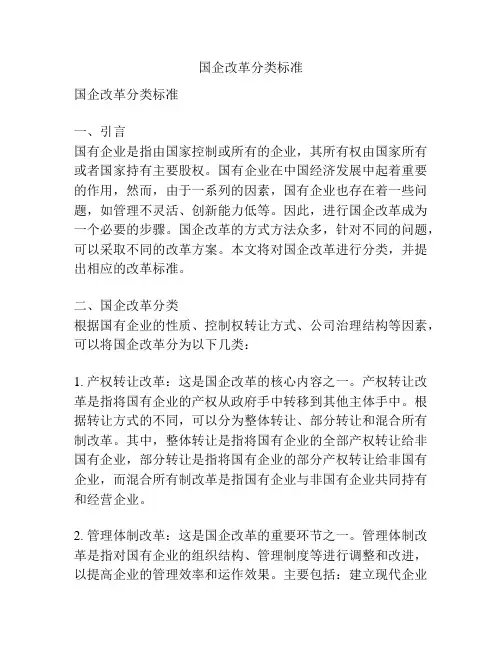 国企改革分类标准

国企改革分类标准

一、引言
国有企业是指由国家控制或所有的企业，其所有权由国家所有或者国家持有主要股权。国有企业在中国经济发展中起着重要的作用，然而，由于一系列的因素，国有企业也存在着一些问题，如管理不灵活、创新能力低等。因此，进行国企改革成为一个必要的步骤。国企改革的方式方法众多，针对不同的问题，可以采取不同的改革方案。本文将对国企改革进行分类，并提出相应的改革标准。

二、国企改革分类
根据国有企业的性质、控制权转让方式、公司治理结构等因素，可以将国企改革分为以下几类：

1. 产权转让改革：这是国企改革的核心内容之一。产权转让改革是指将国有企业的产权从政府手中转移到其他主体手中。根据转让方式的不同，可以分为整体转让、部分转让和混合所有制改革。其中，整体转让是指将国有企业的全部产权转让给非国有企业，部分转让是指将国有企业的部分产权转让给非国有企业，而混合所有制改革是指国有企业与非国有企业共同持有和经营企业。

2. 管理体制改革：这是国企改革的重要环节之一。管理体制改革是指对国有企业的组织结构、管理制度等进行调整和改进，以提高企业的管理效率和运作效果。主要包括：建立现代企业